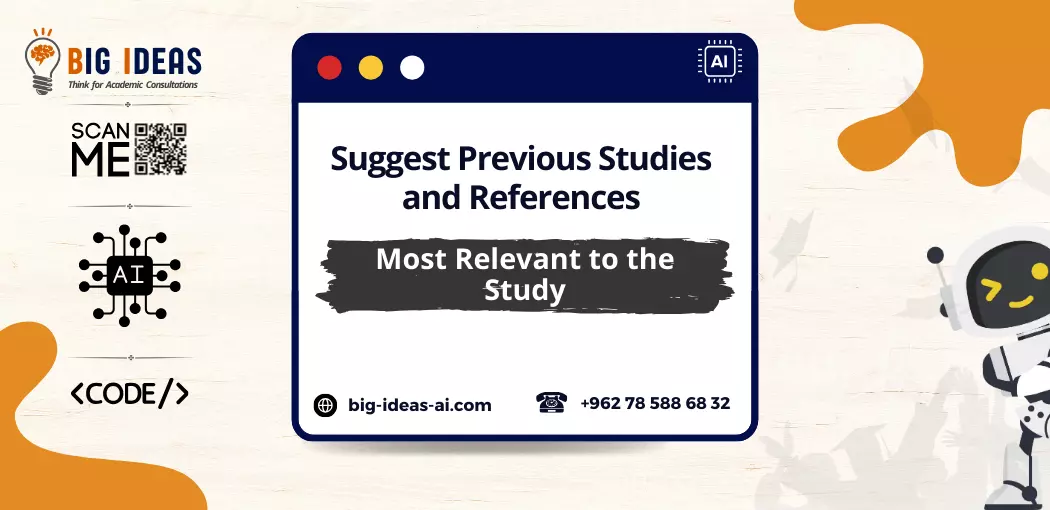 BIG IDEAS
Think for Academic Consultations

SCAN ME

AI

<CODE/>

AI

Suggest Previous Studies and References

Most Relevant to the Study

big-ideas-ai.com

+962 78 588 68 32